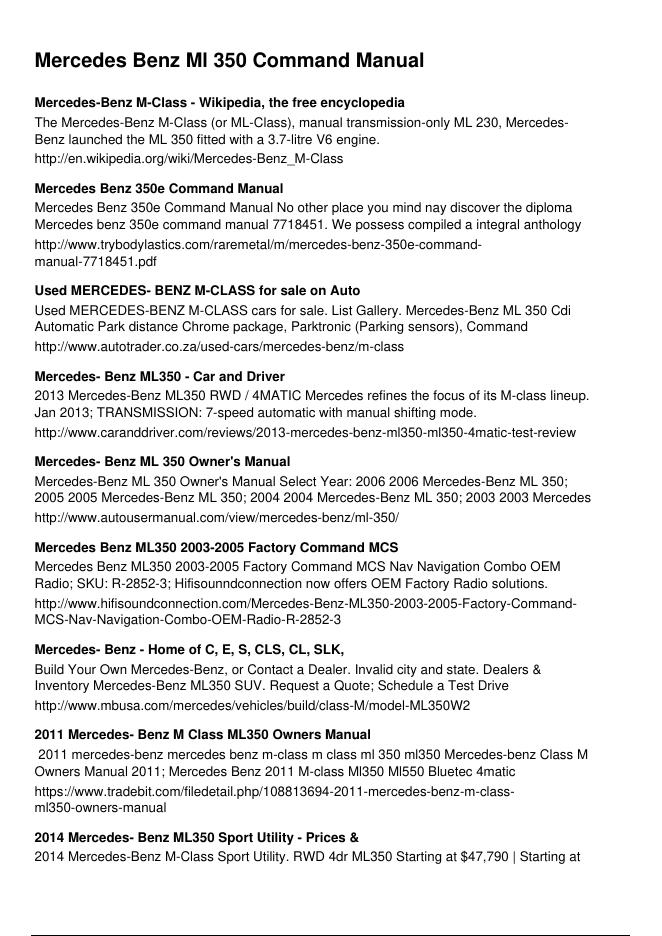 Mercedes Benz Ml 350 Command Manual

Mercedes-Benz M-Class - Wikipedia, the free encyclopedia
The Mercedes-Benz M-Class (or ML-Class), manual transmission-only ML 230, Mercedes-Benz launched the ML 350 fitted with a 3.7-litre V6 engine.
http://en.wikipedia.org/wiki/Mercedes-Benz_M-Class

Mercedes Benz 350e Command Manual
Mercedes Benz 350e Command Manual No other place you mind nay discover the diploma Mercedes benz 350e command manual 7718451. We possess compiled a integral anthology
http://www.trybodylastics.com/raremetal/m/mercedes-benz-350e-command-manual-7718451.pdf

Used MERCEDES- BENZ M-CLASS for sale on Auto
Used MERCEDES-BENZ M-CLASS cars for sale. List Gallery. Mercedes-Benz ML 350 Cdi Automatic Park distance Chrome package, Parktronic (Parking sensors), Command
http://www.autotrader.co.za/used-cars/mercedes-benz/m-class

Mercedes- Benz ML350 - Car and Driver
2013 Mercedes-Benz ML350 RWD / 4MATIC Mercedes refines the focus of its M-class lineup. Jan 2013; TRANSMISSION: 7-speed automatic with manual shifting mode.
http://www.caranddriver.com/reviews/2013-mercedes-benz-ml350-ml350-4matic-test-review

Mercedes- Benz ML 350 Owner's Manual
Mercedes-Benz ML 350 Owner's Manual Select Year: 2006 2006 Mercedes-Benz ML 350; 2005 2005 Mercedes-Benz ML 350; 2004 2004 Mercedes-Benz ML 350; 2003 2003 Mercedes
http://www.autousermanual.com/view/mercedes-benz/ml-350/

Mercedes Benz ML350 2003-2005 Factory Command MCS
Mercedes Benz ML350 2003-2005 Factory Command MCS Nav Navigation Combo OEM Radio; SKU: R-2852-3; Hifisounndconnection now offers OEM Factory Radio solutions.
http://www.hifisoundconnection.com/Mercedes-Benz-ML350-2003-2005-Factory-Command-MCS-Nav-Navigation-Combo-OEM-Radio-R-2852-3

Mercedes- Benz - Home of C, E, S, CLS, CL, SLK,
Build Your Own Mercedes-Benz, or Contact a Dealer. Invalid city and state. Dealers & Inventory Mercedes-Benz ML350 SUV. Request a Quote; Schedule a Test Drive
http://www.mbusa.com/mercedes/vehicles/build/class-M/model-ML350W2

2011 Mercedes- Benz M Class ML350 Owners Manual
2011 mercedes-benz mercedes benz m-class m class ml 350 ml350 Mercedes-benz Class M Owners Manual 2011; Mercedes Benz 2011 M-class Ml350 Ml550 Bluetec 4matic
https://www.tradebit.com/filedetail.php/108813694-2011-mercedes-benz-m-class-ml350-owners-manual

2014 Mercedes- Benz ML350 Sport Utility - Prices &
2014 Mercedes-Benz M-Class Sport Utility. RWD 4dr ML350 Starting at $47,790 | Starting at